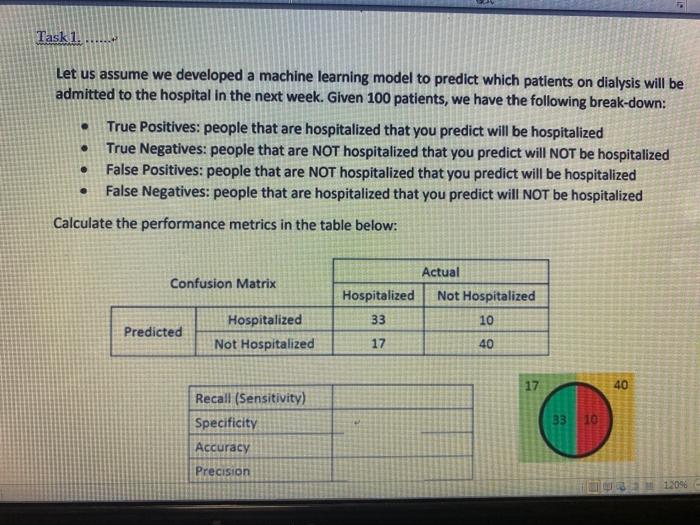 Task 1. ......

Let us assume we developed a machine learning model to predict which patients on dialysis will be admitted to the hospital in the next week. Given 100 patients, we have the following break-down:

• True Positives: people that are hospitalized that you predict will be hospitalized
• True Negatives: people that are NOT hospitalized that you predict will NOT be hospitalized
• False Positives: people that are NOT hospitalized that you predict will be hospitalized
• False Negatives: people that are hospitalized that you predict will NOT be hospitalized

Calculate the performance metrics in the table below:

| Confusion Matrix | | Actual | |
|---|---|---|---|
| | | Hospitalized | Not Hospitalized |
| Predicted | Hospitalized | 33 | 10 |
| | Not Hospitalized | 17 | 40 |

| Recall (Sensitivity) | |
|---|---|
| Specificity | |
| Accuracy | |
| Precision | |

17
40
33
10

120%